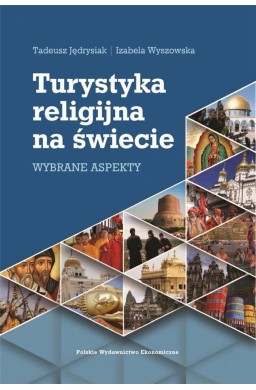 Tadeusz Jędrysiak | Izabela Wyszowska

Turystyka religijna na świecie

WYBRANE ASPEKTY

Polskie Wydawnictwo Ekonomiczne